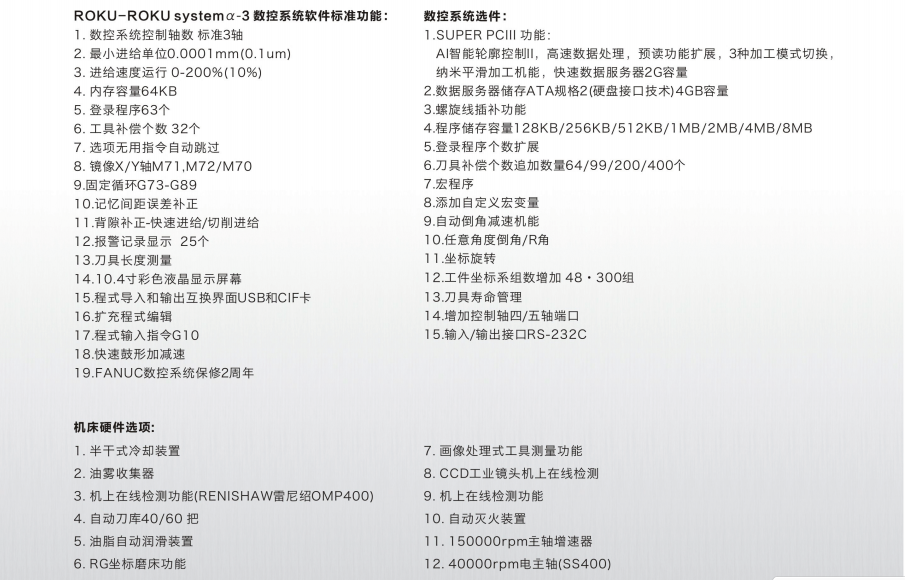 ROKU-ROKU system$\alpha$-3 数控系统软件标准功能：
1. 数控系统控制轴数 标准3轴
2. 最小进给单位0.0001mm(0.1um)
3. 进给速度运行 0-200%(10%)
4. 内存容量64KB
5. 登录程序63个
6. 工具补偿个数 32个
7. 选项无用指令自动跳过
8. 镜像X/Y轴M71,M72/M70
9.固定循环G73-G89
10.记忆间距误差补正
11.背隙补正-快速进给/切削进给
12.报警记录显示 25个
13.刀具长度测量
14.10.4寸彩色液晶显示屏幕
15.程式导入和输出互换界面USB和CIF卡
16.扩充程式编辑
17.程式输入指令G10
18.快速鼓形加减速
19.FANUC数控系统保修2周年

数控系统选件：
1.SUPER PCIII 功能：
AI智能轮廓控制II，高速数据处理，预读功能扩展，3种加工模式切换，纳米平滑加工机能，快速数据服务器2G容量
2.数据服务器储存ATA规格2(硬盘接口技术)4GB容量
3.螺旋线插补功能
4.程序储存容量128KB/256KB/512KB/1MB/2MB/4MB/8MB
5.登录程序个数扩展
6.刀具补偿个数追加数量64/99/200/400个
7.宏程序
8.添加自定义宏变量
9.自动倒角减速机能
10.任意角度倒角/R角
11.坐标旋转
12.工件坐标系组数增加 48・300组
13.刀具寿命管理
14.增加控制轴四/五轴端口
15.输入/输出接口RS-232C

机床硬件选项：
1. 半干式冷却装置
2. 油雾收集器
3. 机上在线检测功能(RENISHAW雷尼绍OMP400)
4. 自动刀库40/60 把
5. 油脂自动润滑装置
6. RG坐标磨床功能

7. 画像处理式工具测量功能
8. CCD工业镜头机上在线检测
9. 机上在线检测功能
10. 自动灭火装置
11. 150000rpm主轴增速器
12. 40000rpm电主轴(SS400)